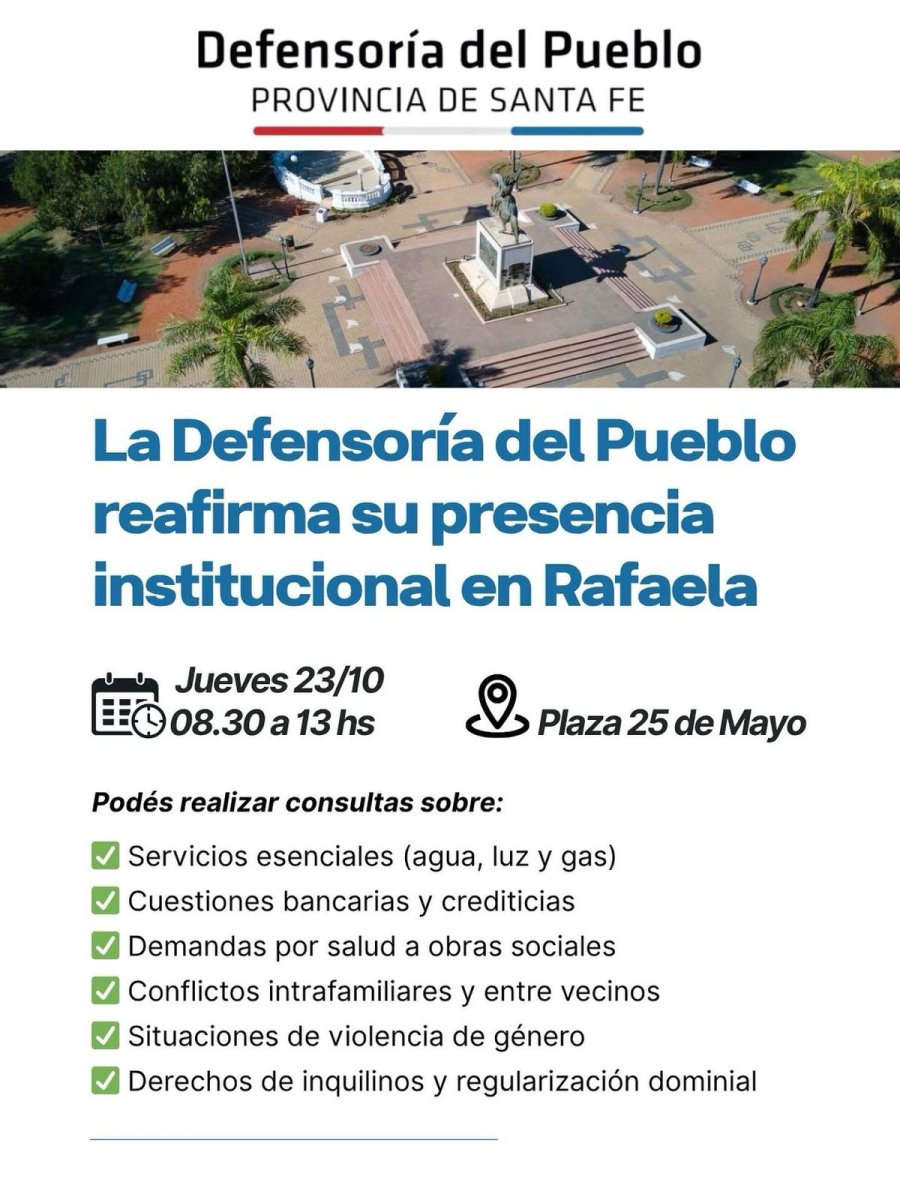 Defensoría del Pueblo
PROVINCIA DE SANTA FE

La Defensoría del Pueblo reafirma su presencia institucional en Rafaela

Jueves 23/10
08.30 a 13 hs

Plaza 25 de Mayo

Podés realizar consultas sobre:

☑ Servicios esenciales (agua, luz y gas)
☑ Cuestiones bancarias y crediticias
☑ Demandas por salud a obras sociales
☑ Conflictos intrafamiliares y entre vecinos
☑ Situaciones de violencia de género
☑ Derechos de inquilinos y regularización dominial